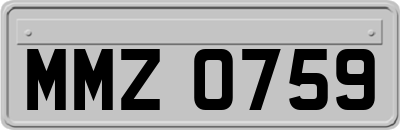 MMZ 0759